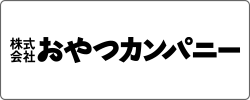 株式会社おやつカンパニー